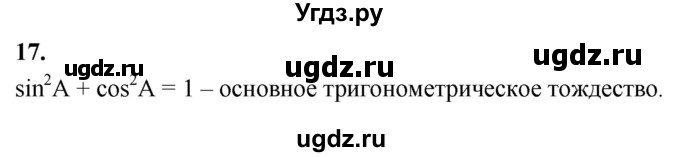 Угдз.ру

17.

ugdz.ru ugdz.ru ugdz.ru

$\sin^2 A + \cos^2 A = 1$ – основное тригонометрическое тождество.

ugdz.ru